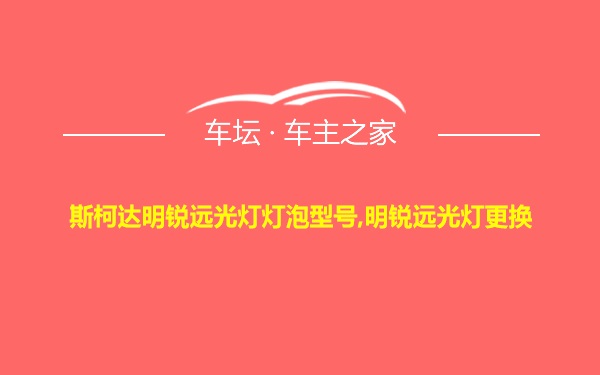 车坛 · 车主之家

斯柯达明锐远光灯灯泡型号,明锐远光灯更换